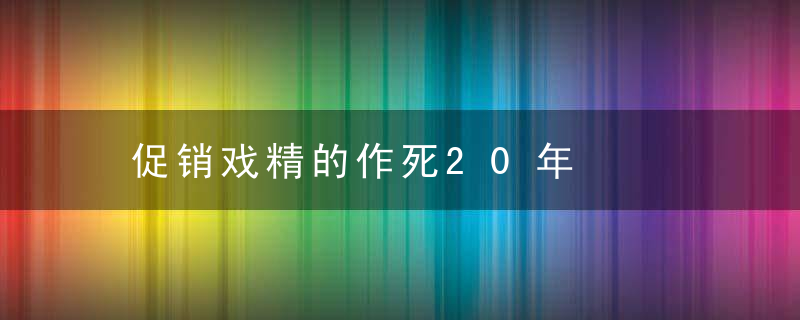 促销戏精的作死20年